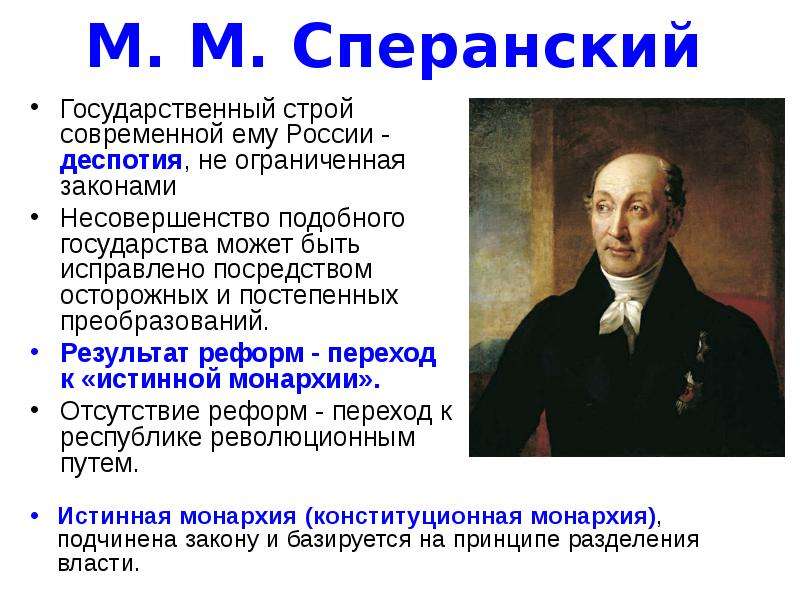 М. М. Сперанский

• Государственный строй современной ему России - деспотия, не ограниченная законами

• Несовершенство подобного государства может быть исправлено посредством осторожных и постепенных преобразований.

• Результат реформ - переход к «истинной монархии».

• Отсутствие реформ - переход к республике революционным путем.

• Истинная монархия (конституционная монархия), подчинена закону и базируется на принципе разделения власти.